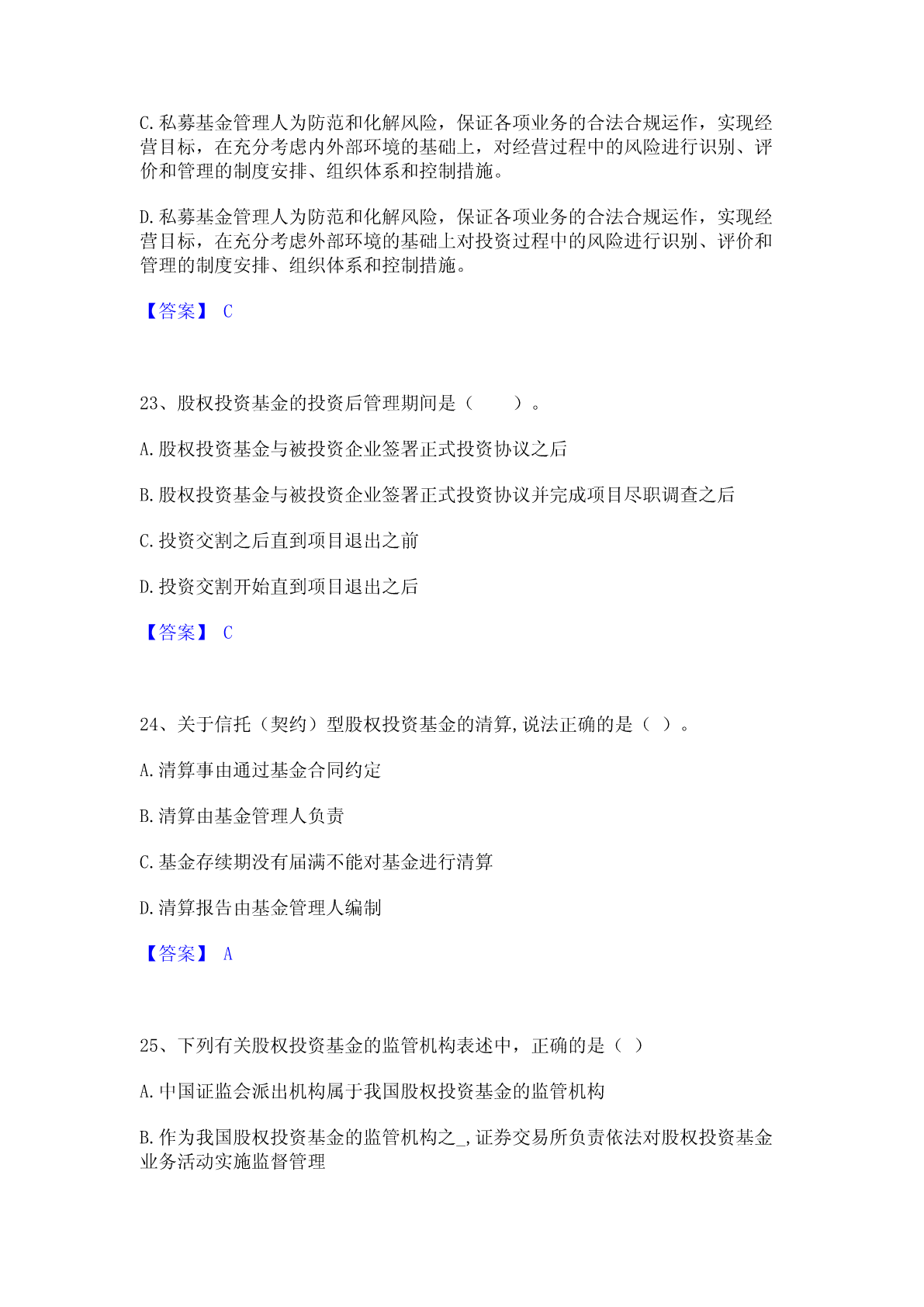 C.私募基金管理人为防范和化解风险，保证各项业务的合法合规运作，实现经营目标，在充分考虑内外部环境的基础上，对经营过程中的风险进行识别、评价和管理的制度安排、组织体系和控制措施。

D.私募基金管理人为防范和化解风险，保证各项业务的合法合规运作，实现经营目标，在充分考虑外部环境的基础上对投资过程中的风险进行识别、评价和管理的制度安排、组织体系和控制措施。

【答案】 C

23、股权投资基金的投资后管理期间是（　　）。

A.股权投资基金与被投资企业签署正式投资协议之后

B.股权投资基金与被投资企业签署正式投资协议并完成项目尽职调查之后

C.投资交割之后直到项目退出之前

D.投资交割开始直到项目退出之后

【答案】 C

24、关于信托（契约）型股权投资基金的清算,说法正确的是（ ）。

A.清算事由通过基金合同约定

B.清算由基金管理人负责

C.基金存续期没有届满不能对基金进行清算

D.清算报告由基金管理人编制

【答案】 A

25、下列有关股权投资基金的监管机构表述中，正确的是（ ）

A.中国证监会派出机构属于我国股权投资基金的监管机构

B.作为我国股权投资基金的监管机构之_,证券交易所负责依法对股权投资基金业务活动实施监督管理